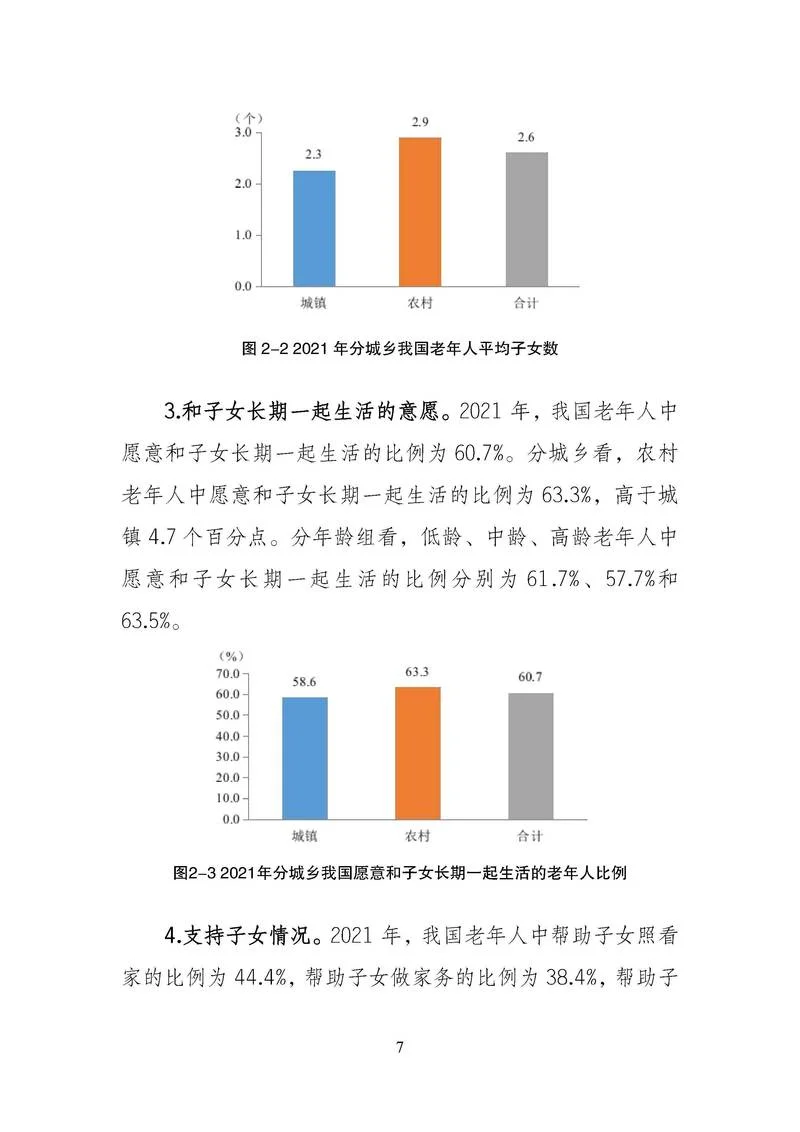 （个）
3.0
2.0
1.0
0.0
2.3
2.9
2.6
城镇
农村
合计

图 2-2 2021 年分城乡我国老年人平均子女数

3.和子女长期一起生活的意愿。2021 年，我国老年人中愿意和子女长期一起生活的比例为 60.7%。分城乡看，农村老年人中愿意和子女长期一起生活的比例为 63.3%，高于城镇 4.7 个百分点。分年龄组看，低龄、中龄、高龄老年人中愿意和子女长期一起生活的比例分别为 61.7%、57.7%和 63.5%。

（%）
70.0
60.0
50.0
40.0
30.0
20.0
10.0
0.0
58.6
63.3
60.7
城镇
农村
合计

图2-3 2021年分城乡我国愿意和子女长期一起生活的老年人比例

4.支持子女情况。2021 年，我国老年人中帮助子女照看家的比例为 44.4%，帮助子女做家务的比例为 38.4%，帮助子

7